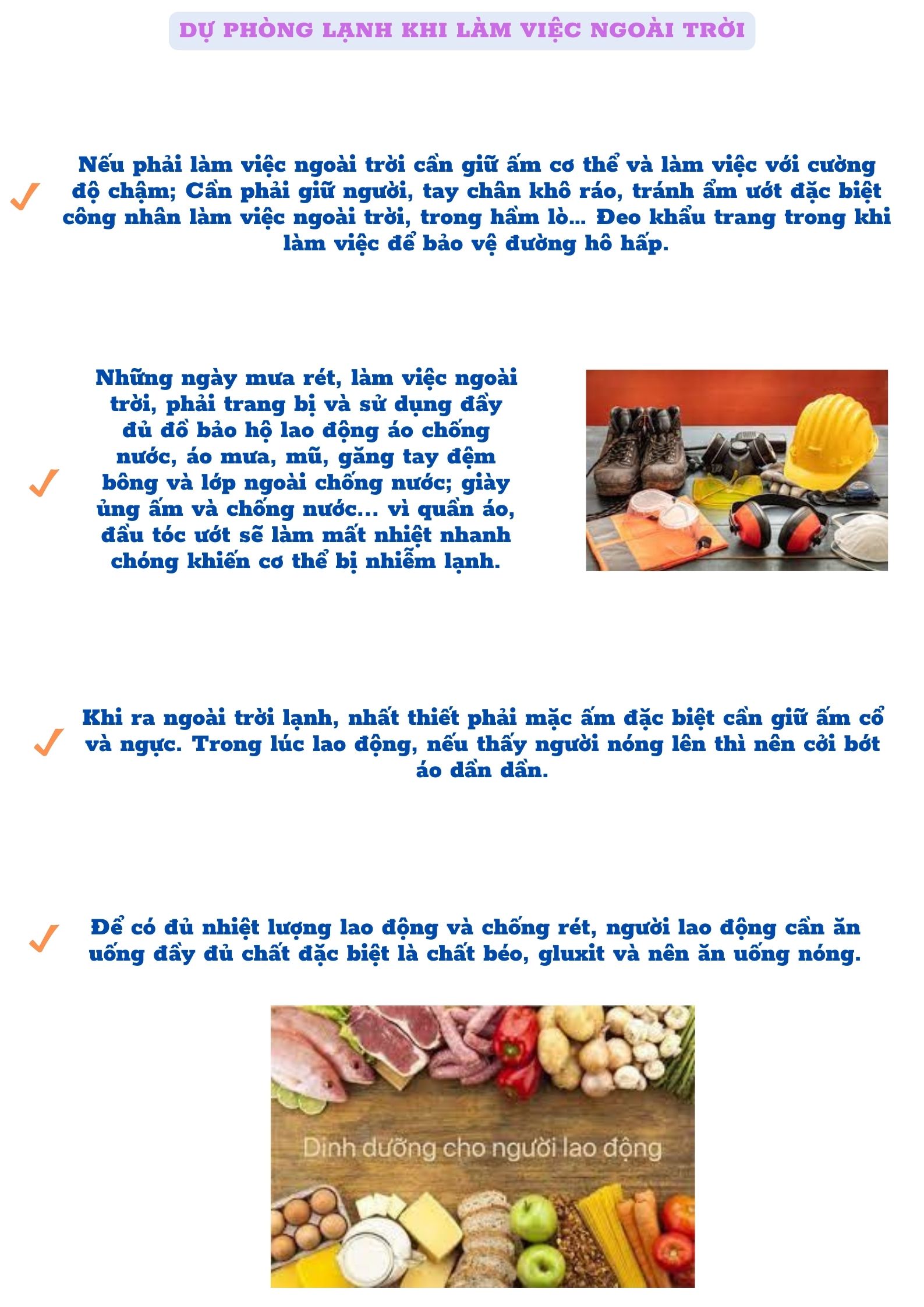 DỰ PHÒNG LẠNH KHI LÀM VIỆC NGOÀI TRỜI

✓ Nếu phải làm việc ngoài trời cần giữ ấm cơ thể và làm việc với cường độ chậm; Cần phải giữ người, tay chân khô ráo, tránh ẩm ướt đặc biệt công nhân làm việc ngoài trời, trong hầm lò... Đeo khẩu trang trong khi làm việc để bảo vệ đường hô hấp.

✓ Những ngày mưa rét, làm việc ngoài trời, phải trang bị và sử dụng đầy đủ đồ bảo hộ lao động áo chống nước, áo mưa, mũ, găng tay đệm bông và lớp ngoài chống nước; giày ủng ấm và chống nước... vì quần áo, đầu tóc ướt sẽ làm mất nhiệt nhanh chóng khiến cơ thể bị nhiễm lạnh.

✓ Khi ra ngoài trời lạnh, nhất thiết phải mặc ấm đặc biệt cần giữ ấm cổ và ngực. Trong lúc lao động, nếu thấy người nóng lên thì nên cởi bớt áo dần dần.

✓ Để có đủ nhiệt lượng lao động và chống rét, người lao động cần ăn uống đầy đủ chất đặc biệt là chất béo, gluxit và nên ăn uống nóng.

Dinh dưỡng cho người lao động